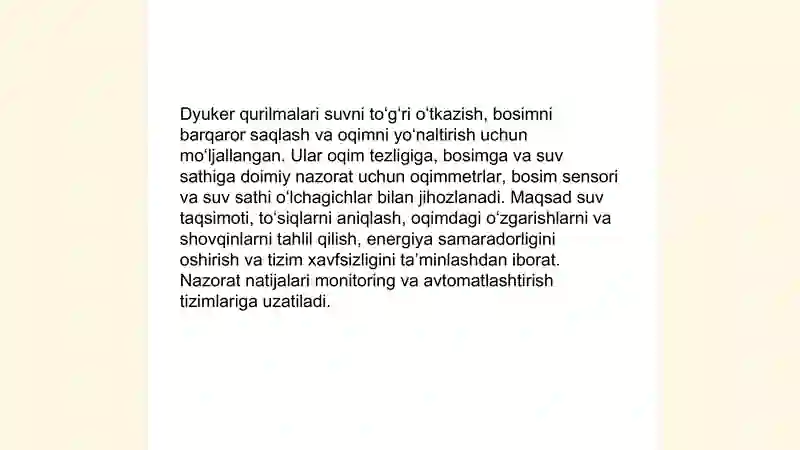 Dyuker qurilmalari suvni to‘g‘ri o‘tkazish, bosimni barqaror saqlash va oqimni yo‘naltirish uchun mo‘ljallangan. Ular oqim tezligiga, bosimga va suv sathiga doimiy nazorat uchun oqimmetrlar, bosim sensori va suv sathi o‘lchagichlar bilan jihozlanadi. Maqsad suv taqsimoti, to‘siqlarni aniqlash, oqimdagi o‘zgarishlarni va shovqinlarni tahlil qilish, energiya samaradorligini oshirish va tizim xavfsizligini ta’minlashdan iborat. Nazorat natijalari monitoring va avtomatlashtirish tizimlariga uzatiladi.